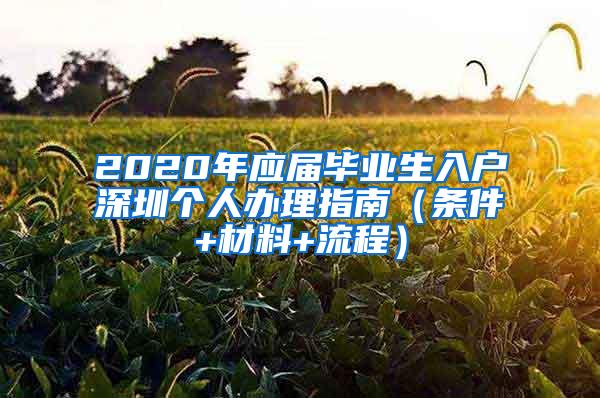 2020年应届毕业生入户深圳个人办理指南（条件+材料+流程）